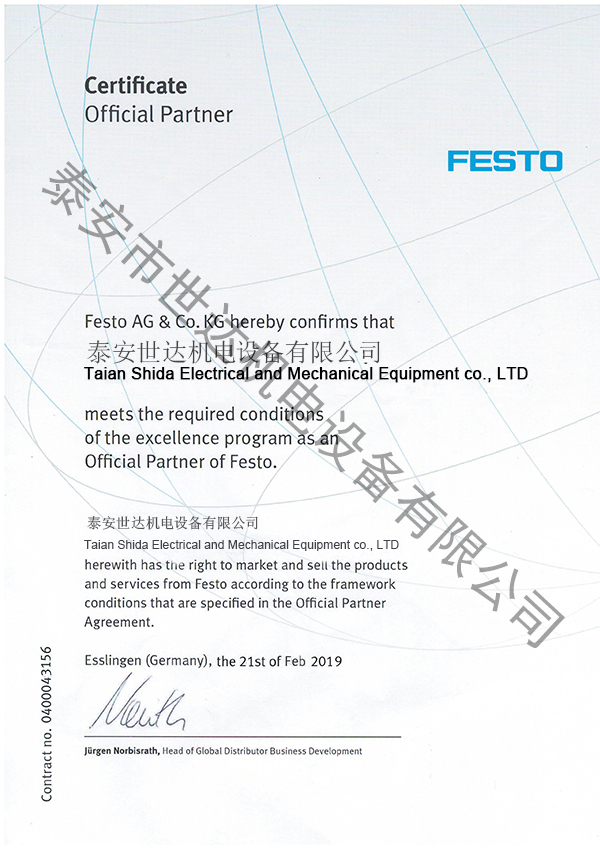 Certificate
Official Partner

FESTO

泰安市世达机电设备有限公司

Festo AG & Co. KG hereby confirms that
泰安世达机电设备有限公司
Taian Shida Electrical and Mechanical Equipment co., LTD

meets the required conditions of the excellence program as an Official Partner of Festo.

泰安世达机电设备有限公司
Taian Shida Electrical and Mechanical Equipment co., LTD
herewith has the right to market and sell the products and services from Festo according to the framework conditions that are specified in the Official Partner Agreement.

Esslingen (Germany), the 21st of Feb 2019

Jürgen Norbisrath, Head of Global Distributor Business Development

Contract no. 0400043156